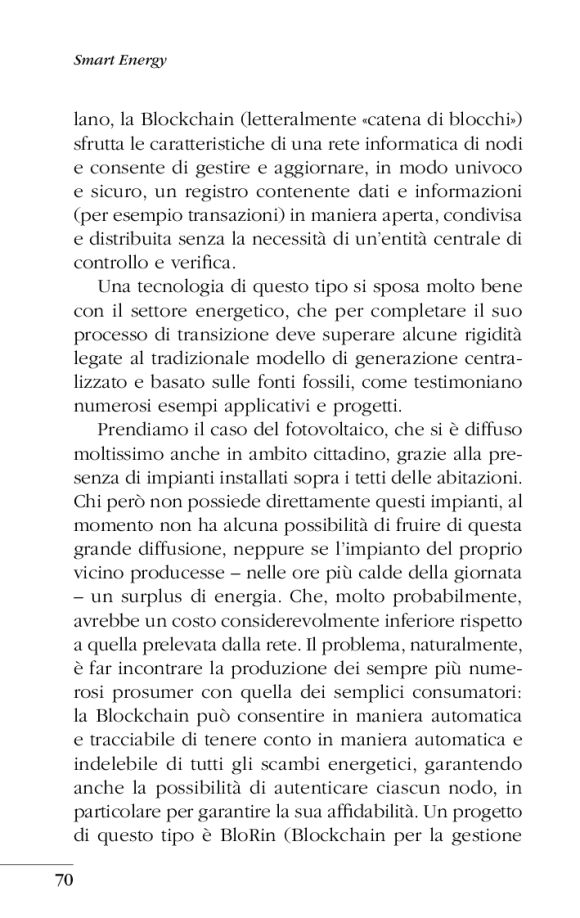 Smart Energy

lano, la Blockchain (letteralmente «catena di blocchi») sfrutta le caratteristiche di una rete informatica di nodi e consente di gestire e aggiornare, in modo univoco e sicuro, un registro contenente dati e informazioni (per esempio transazioni) in maniera aperta, condivisa e distribuita senza la necessità di un'entità centrale di controllo e verifica.

Una tecnologia di questo tipo si sposa molto bene con il settore energetico, che per completare il suo processo di transizione deve superare alcune rigidità legate al tradizionale modello di generazione centralizzato e basato sulle fonti fossili, come testimoniano numerosi esempi applicativi e progetti.

Prendiamo il caso del fotovoltaico, che si è diffuso moltissimo anche in ambito cittadino, grazie alla presenza di impianti installati sopra i tetti delle abitazioni. Chi però non possiede direttamente questi impianti, al momento non ha alcuna possibilità di fruire di questa grande diffusione, neppure se l'impianto del proprio vicino producesse – nelle ore più calde della giornata – un surplus di energia. Che, molto probabilmente, avrebbe un costo considerevolmente inferiore rispetto a quella prelevata dalla rete. Il problema, naturalmente, è far incontrare la produzione dei sempre più numerosi prosumer con quella dei semplici consumatori: la Blockchain può consentire in maniera automatica e tracciabile di tenere conto in maniera automatica e indelebile di tutti gli scambi energetici, garantendo anche la possibilità di autenticare ciascun nodo, in particolare per garantire la sua affidabilità. Un progetto di questo tipo è BloRin (Blockchain per la gestione

70